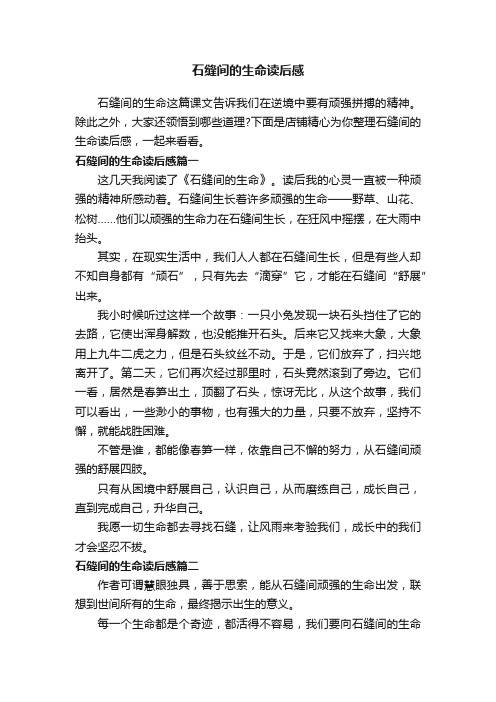 石缝间的生命读后感

石缝间的生命这篇课文告诉我们在逆境中要有顽强拼搏的精神。除此之外，大家还领悟到哪些道理?下面是店铺精心为你整理石缝间的生命读后感，一起来看看。

石缝间的生命读后感篇一

这几天我阅读了《石缝间的生命》。读后我的心灵一直被一种顽强的精神所感动着。石缝间生长着许多顽强的生命——野草、山花、松树……他们以顽强的生命力在石缝间生长，在狂风中摇摆，在大雨中抬头。

其实，在现实生活中，我们人人都在石缝间生长，但是有些人却不知自身都有“顽石”，只有先去“滴穿”它，才能在石缝间“舒展”出来。

我小时候听过这样一个故事：一只小兔发现一块石头挡住了它的去路，它使出浑身解数，也没能推开石头。后来它又找来大象，大象用上九牛二虎之力，但是石头纹丝不动。于是，它们放弃了，扫兴地离开了。第二天，它们再次经过那里时，石头竟然滚到了旁边。它们一看，居然是春笋出土，顶翻了石头，惊讶无比，从这个故事，我们可以看出，一些渺小的事物，也有强大的力量，只要不放弃，坚持不懈，就能战胜困难。

不管是谁，都能像春笋一样，依靠自己不懈的努力，从石缝间顽强的舒展四肢。

只有从困境中舒展自己，认识自己，从而磨练自己，成长自己，直到完成自己，升华自己。

我愿一切生命都去寻找石缝，让风雨来考验我们，成长中的我们才会坚忍不拔。

石缝间的生命读后感篇二

作者可谓慧眼独具，善于思索，能从石缝间顽强的生命出发，联想到世间所有的生命，最终揭示出生的意义。

每一个生命都是个奇迹，都活得不容易，我们要向石缝间的生命